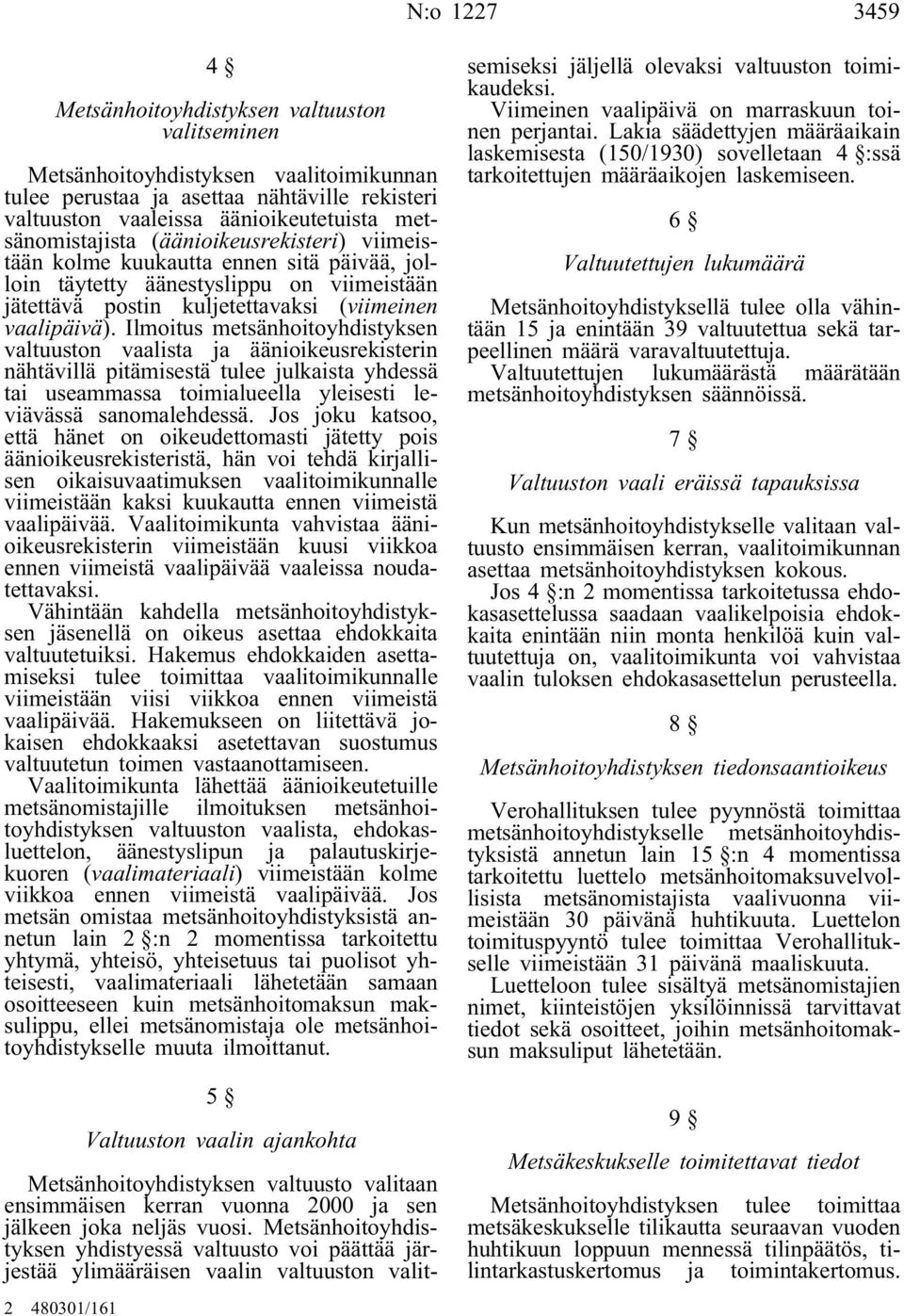 N:o 1227 3459

4 §

Metsänhoitoyhdistyksen valtuuston valitseminen

Metsänhoitoyhdistyksen vaalitoimikunnan tulee perustaa ja asettaa nähtäville rekisteri valtuuston vaaleissa äänioikeutetuista metsänomistajista (äänioikeusrekisteri) viimeistään kolme kuukautta ennen sitä päivää, jolloin täytetty äänestyslippu on viimeistään jätettävä postin kuljetettavaksi (viimeinen vaalipäivä). Ilmoitus metsänhoitoyhdistyksen valtuuston vaalista ja äänioikeusrekisterin nähtävillä pitämisestä tulee julkaista yhdessä tai useammassa toimialueella yleisesti leviävässä sanomalehdessä. Jos joku katsoo, että hänet on oikeudettomasti jätetty pois äänioikeusrekisteristä, hän voi tehdä kirjallisen oikaisuvaatimuksen vaalitoimikunnalle viimeistään kaksi kuukautta ennen viimeistä vaalipäivää. Vaalitoimikunta vahvistaa äänioikeusrekisterin viimeistään kuusi viikkoa ennen viimeistä vaalipäivää vaaleissa noudatettavaksi.

Vähintään kahdella metsänhoitoyhdistyksen jäsenellä on oikeus asettaa ehdokkaita valtuutetuiksi. Hakemus ehdokkaiden asettamiseksi tulee toimittaa vaalitoimikunnalle viimeistään viisi viikkoa ennen viimeistä vaalipäivää. Hakemukseen on liitettävä jokaisen ehdokkaaksi asetettavan suostumus valtuutetun toimen vastaanottamiseen.

Vaalitoimikunta lähettää äänioikeutetuille metsänomistajille ilmoituksen metsänhoitoyhdistyksen valtuuston vaalista, ehdokasluettelon, äänestyslipun ja palautuskirjekuoren (vaalimateriaali) viimeistään kolme viikkoa ennen viimeistä vaalipäivää. Jos metsän omistaa metsänhoitoyhdistyksistä annetun lain 2 §:n 2 momentissa tarkoitettu yhtymä, yhteisö, yhteisetuus tai puolisot yhteisesti, vaalimateriaali lähetetään samaan osoitteeseen kuin metsänhoitomaksun maksulippu, ellei metsänomistaja ole metsänhoitoyhdistykselle muuta ilmoittanut.

5 §

Valtuuston vaalin ajankohta

Metsänhoitoyhdistyksen valtuusto valitaan ensimmäisen kerran vuonna 2000 ja sen jälkeen joka neljäs vuosi. Metsänhoitoyhdistyksen yhdistyessä valtuusto voi päättää järjestää ylimääräisen vaalin valtuuston valitsemiseksi jäljellä olevaksi valtuuston toimikaudeksi.

Viimeinen vaalipäivä on marraskuun toinen perjantai. Lakia säädettyjen määräaikain laskemisesta (150/1930) sovelletaan 4 §:ssä tarkoitettujen määräaikojen laskemiseen.

6 §

Valtuutettujen lukumäärä

Metsänhoitoyhdistyksellä tulee olla vähintään 15 ja enintään 39 valtuutettua sekä tarpeellinen määrä varavaltuutettuja.

Valtuutettujen lukumäärästä määrätään metsänhoitoyhdistyksen säännöissä.

7 §

Valtuuston vaali eräissä tapauksissa

Kun metsänhoitoyhdistykselle valitaan valtuusto ensimmäisen kerran, vaalitoimikunnan asettaa metsänhoitoyhdistyksen kokous.

Jos 4 §:n 2 momentissa tarkoitetussa ehdokasasettelussa saadaan vaalikelpoisia ehdokkaita enintään niin monta henkilöä kuin valtuutettuja on, vaalitoimikunta voi vahvistaa vaalin tuloksen ehdokasasettelun perusteella.

8 §

Metsänhoitoyhdistyksen tiedonsaantioikeus

Verohallituksen tulee pyynnöstä toimittaa metsänhoitoyhdistykselle metsänhoitoyhdistyksistä annetun lain 15 §:n 4 momentissa tarkoitettu luettelo metsänhoitomaksuvelvollisista metsänomistajista vaalivuonna viimeistään 30 päivänä huhtikuuta. Luettelon toimituspyyntö tulee toimittaa Verohallitukselle viimeistään 31 päivänä maaliskuuta.

Luetteloon tulee sisältyä metsänomistajien nimet, kiinteistöjen yksilöinnissä tarvittavat tiedot sekä osoitteet, joihin metsänhoitomaksun maksuliput lähetetään.

9 §

Metsäkeskukselle toimitettavat tiedot

Metsänhoitoyhdistyksen tulee toimittaa metsäkeskukselle tilikautta seuraavan vuoden huhtikuun loppuun mennessä tilinpäätös, tilintarkastuskertomus ja toimintakertomus.

2 480301/161